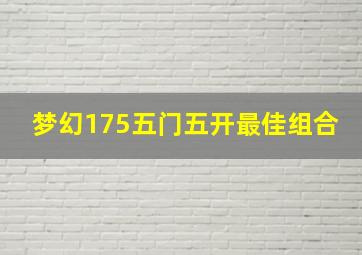 梦幻175五门五开最佳组合